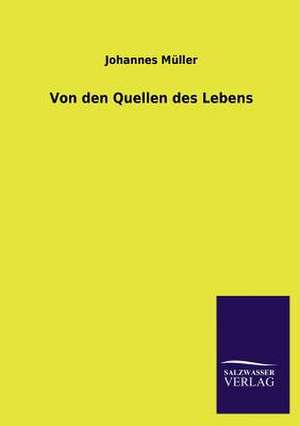 Johannes Müller

Von den Quellen des Lebens

SALZWASSER
VERLAG